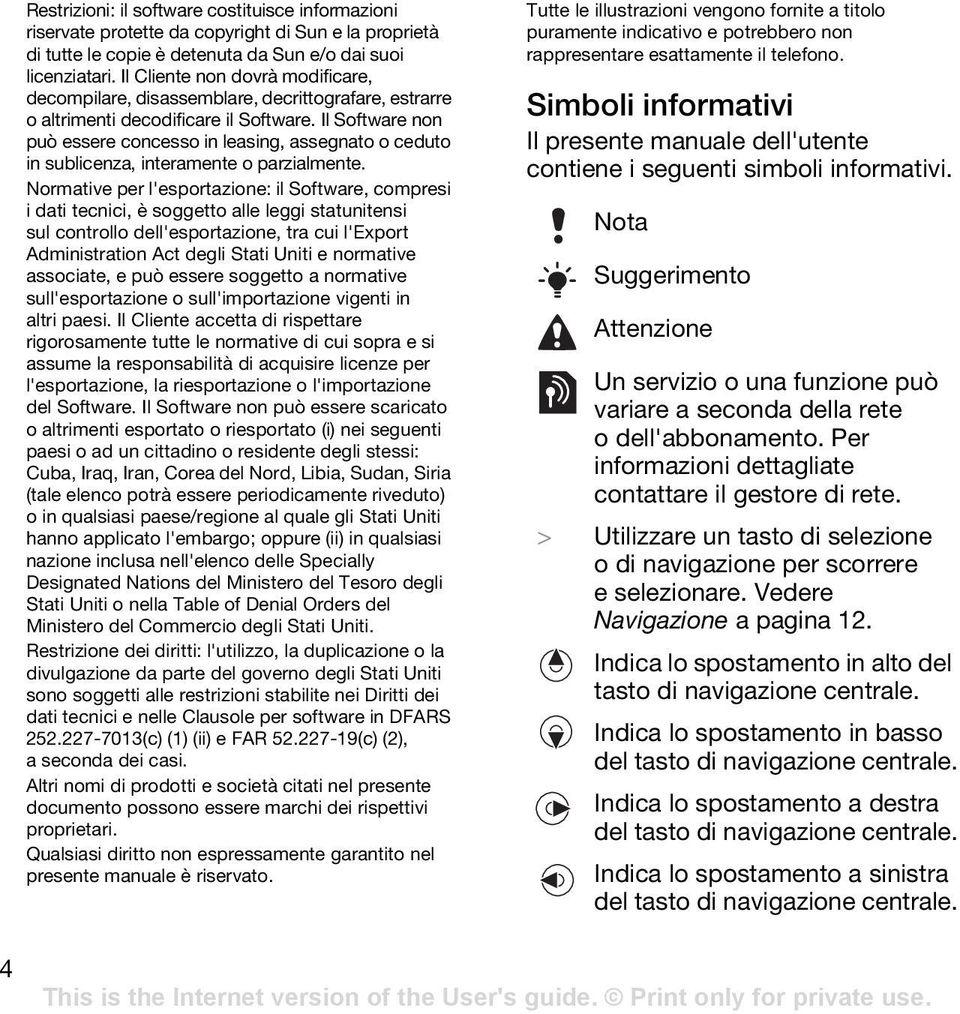 Restrizioni: il software costituisce informazioni riservate protette da copyright di Sun e la proprietà di tutte le copie è detenuta da Sun e/o dai suoi licenziatari. Il Cliente non dovrà modificare, decompilare, disassemblare, decrittografare, estrarre o altrimenti decodificare il Software. Il Software non può essere concesso in leasing, assegnato o ceduto in sublicenza, interamente o parzialmente.

Normative per l'esportazione: il Software, compresi i dati tecnici, è soggetto alle leggi statunitensi sul controllo dell'esportazione, tra cui l'Export Administration Act degli Stati Uniti e normative associate, e può essere soggetto a normative sull'esportazione o sull'importazione vigenti in altri paesi. Il Cliente accetta di rispettare rigorosamente tutte le normative di cui sopra e si assume la responsabilità di acquisire licenze per l'esportazione, la riesportazione o l'importazione del Software. Il Software non può essere scaricato o altrimenti esportato o riesportato (i) nei seguenti paesi o ad un cittadino o residente degli stessi: Cuba, Iraq, Iran, Corea del Nord, Libia, Sudan, Siria (tale elenco potrà essere periodicamente riveduto) o in qualsiasi paese/regione al quale gli Stati Uniti hanno applicato l'embargo; oppure (ii) in qualsiasi nazione inclusa nell'elenco delle Specially Designated Nations del Ministero del Tesoro degli Stati Uniti o nella Table of Denial Orders del Ministero del Commercio degli Stati Uniti.

Restrizione dei diritti: l'utilizzo, la duplicazione o la divulgazione da parte del governo degli Stati Uniti sono soggetti alle restrizioni stabilite nei Diritti dei dati tecnici e nelle Clausole per software in DFARS 252.227-7013(c) (1) (ii) e FAR 52.227-19(c) (2), a seconda dei casi.

Altri nomi di prodotti e società citati nel presente documento possono essere marchi dei rispettivi proprietari.

Qualsiasi diritto non espressamente garantito nel presente manuale è riservato.

Tutte le illustrazioni vengono fornite a titolo puramente indicativo e potrebbero non rappresentare esattamente il telefono.

Simboli informativi

Il presente manuale dell'utente contiene i seguenti simboli informativi.

Nota

Suggerimento

Attenzione

Un servizio o una funzione può variare a seconda della rete o dell'abbonamento. Per informazioni dettagliate contattare il gestore di rete.

> Utilizzare un tasto di selezione o di navigazione per scorrere e selezionare. Vedere Navigazione a pagina 12.

Indica lo spostamento in alto del tasto di navigazione centrale.

Indica lo spostamento in basso del tasto di navigazione centrale.

Indica lo spostamento a destra del tasto di navigazione centrale.

Indica lo spostamento a sinistra del tasto di navigazione centrale.

4

This is the Internet version of the User's guide. © Print only for private use.